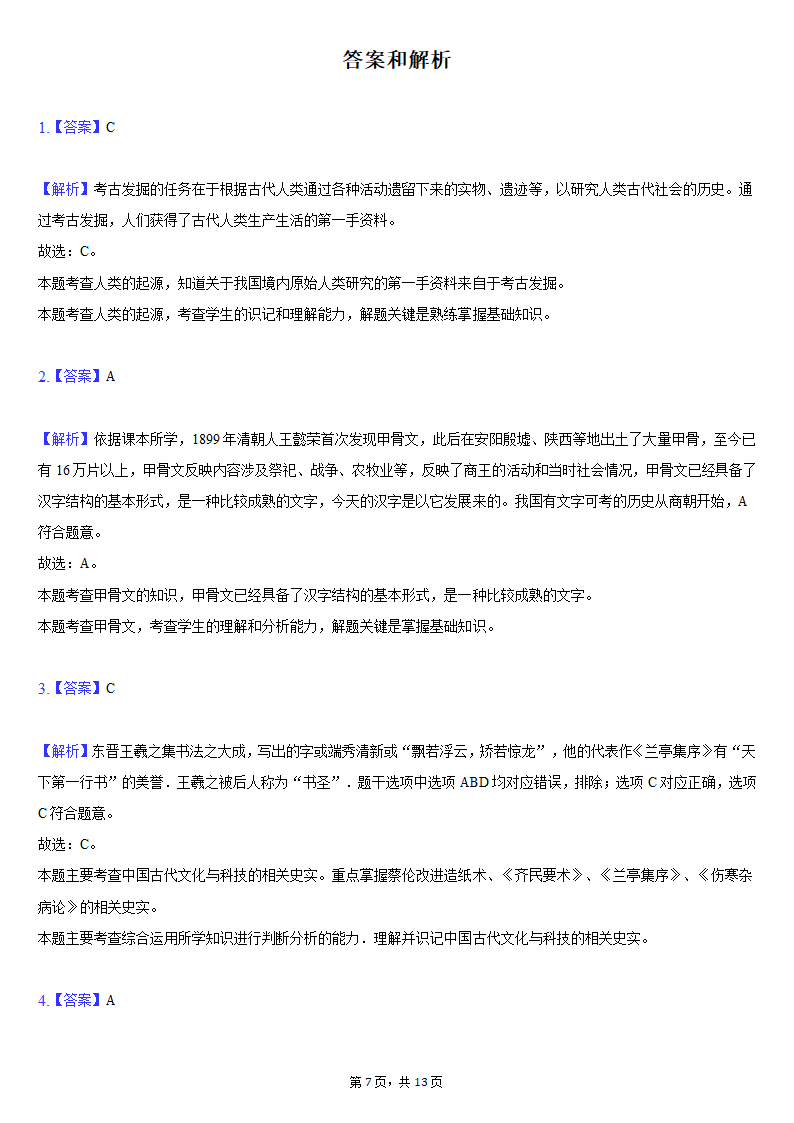 答案和解析

1.【答案】C

【解析】考古发掘的任务在于根据古代人类通过各种活动遗留下来的实物、遗迹等，以研究人类古代社会的历史。通过考古发掘，人们获得了古代人类生产生活的第一手资料。
故选：C。
本题考查人类的起源，知道关于我国境内原始人类研究的第一手资料来自于考古发掘。
本题考查人类的起源，考查学生的识记和理解能力，解题关键是熟练掌握基础知识。

2.【答案】A

【解析】依据课本所学，1899年清朝人王懿荣首次发现甲骨文，此后在安阳殷墟、陕西等地出土了大量甲骨，至今已有16万片以上，甲骨文反映内容涉及祭祀、战争、农牧业等，反映了商王的活动和当时社会情况，甲骨文已经具备了汉字结构的基本形式，是一种比较成熟的文字，今天的汉字是以它发展来的。我国有文字可考的历史从商朝开始，A符合题意。
故选：A。
本题考查甲骨文的知识，甲骨文已经具备了汉字结构的基本形式，是一种比较成熟的文字。
本题考查甲骨文，考查学生的理解和分析能力，解题关键是掌握基础知识。

3.【答案】C

【解析】东晋王羲之集书法之大成，写出的字或端秀清新或“飘若浮云，矫若惊龙”，他的代表作《兰亭集序》有“天下第一行书”的美誉．王羲之被后人称为“书圣”．题干选项中选项ABD均对应错误，排除；选项C对应正确，选项C符合题意。
故选：C。
本题主要考查中国古代文化与科技的相关史实。重点掌握蔡伦改进造纸术、《齐民要术》、《兰亭集序》、《伤寒杂病论》的相关史实。
本题主要考查综合运用所学知识进行判断分析的能力．理解并识记中国古代文化与科技的相关史实。

4.【答案】A

第7页，共13页